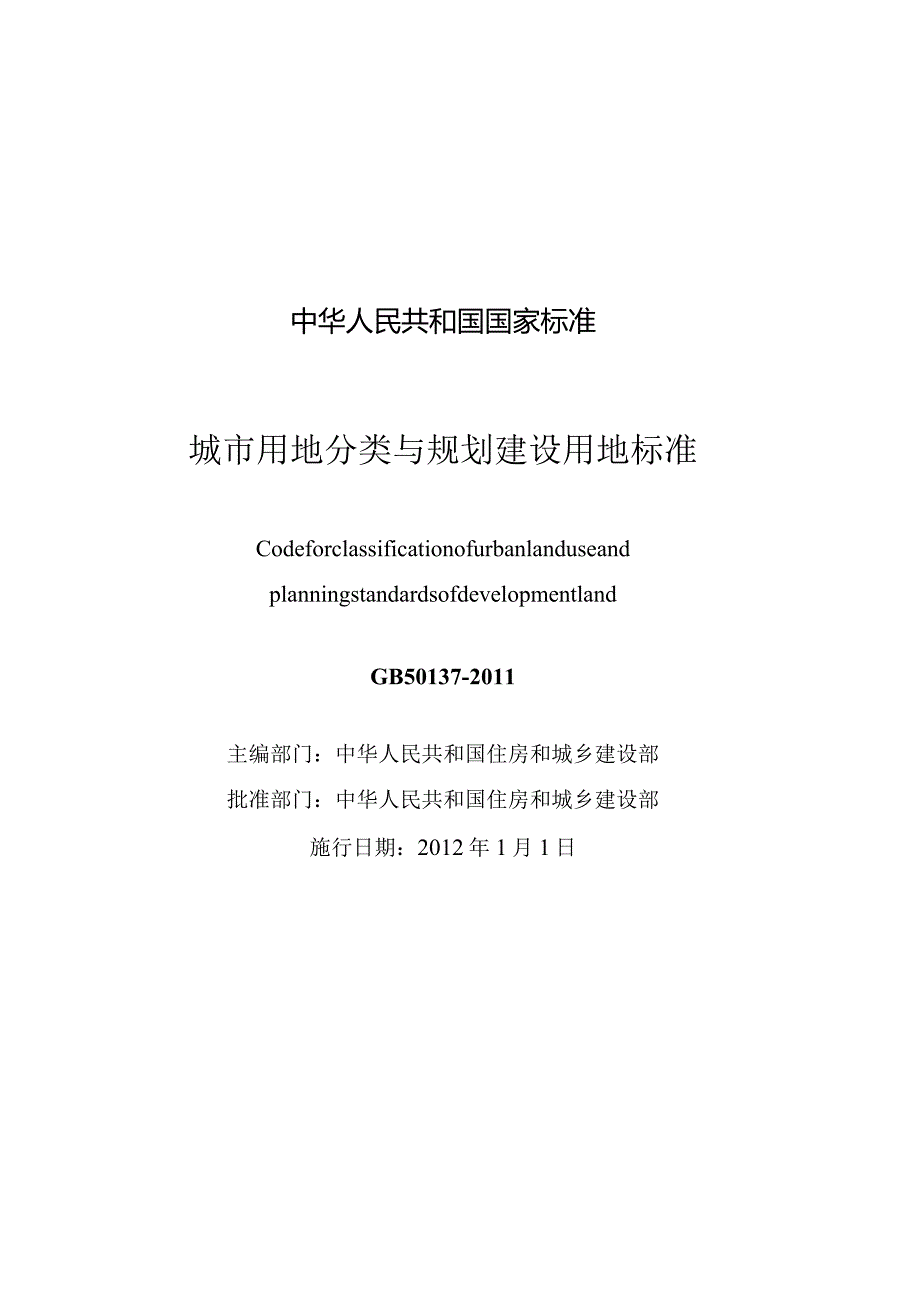 中华人民共和国国家标准

城市用地分类与规划建设用地标准

Codeforclassificationofurbanlanduseand planningstandardsofdevelopmentland

GB50137-2011

主编部门：中华人民共和国住房和城乡建设部

批准部门：中华人民共和国住房和城乡建设部

施行日期：2012年1月1日